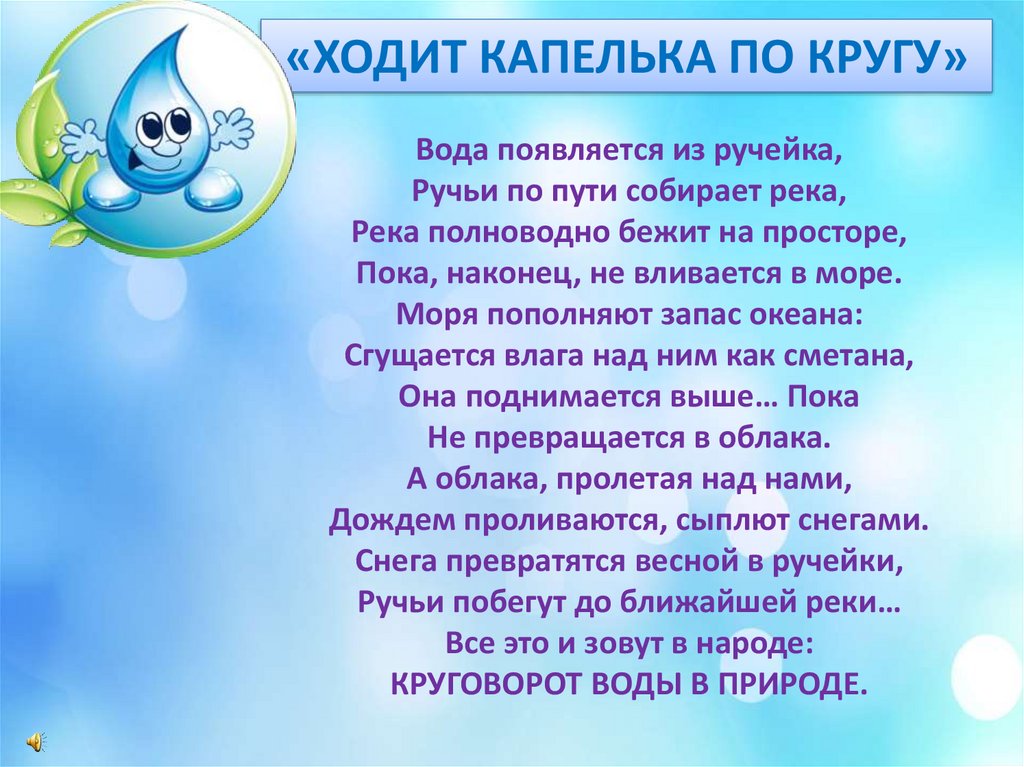 «ХОДИТ КАПЕЛЬКА ПО КРУГУ»

Вода появляется из ручейка,
Ручьи по пути собирает река,
Река полноводно бежит на просторе,
Пока, наконец, не вливается в море.
Моря пополняют запас океана:
Сгущается влага над ним как сметана,
Она поднимается выше… Пока
Не превращается в облака.
А облака, пролетая над нами,
Дождем проливаются, сыплют снегами.
Снега превратятся весной в ручейки,
Ручьи побегут до ближайшей реки…
Все это и зовут в народе:
КРУГОВОРОТ ВОДЫ В ПРИРОДЕ.